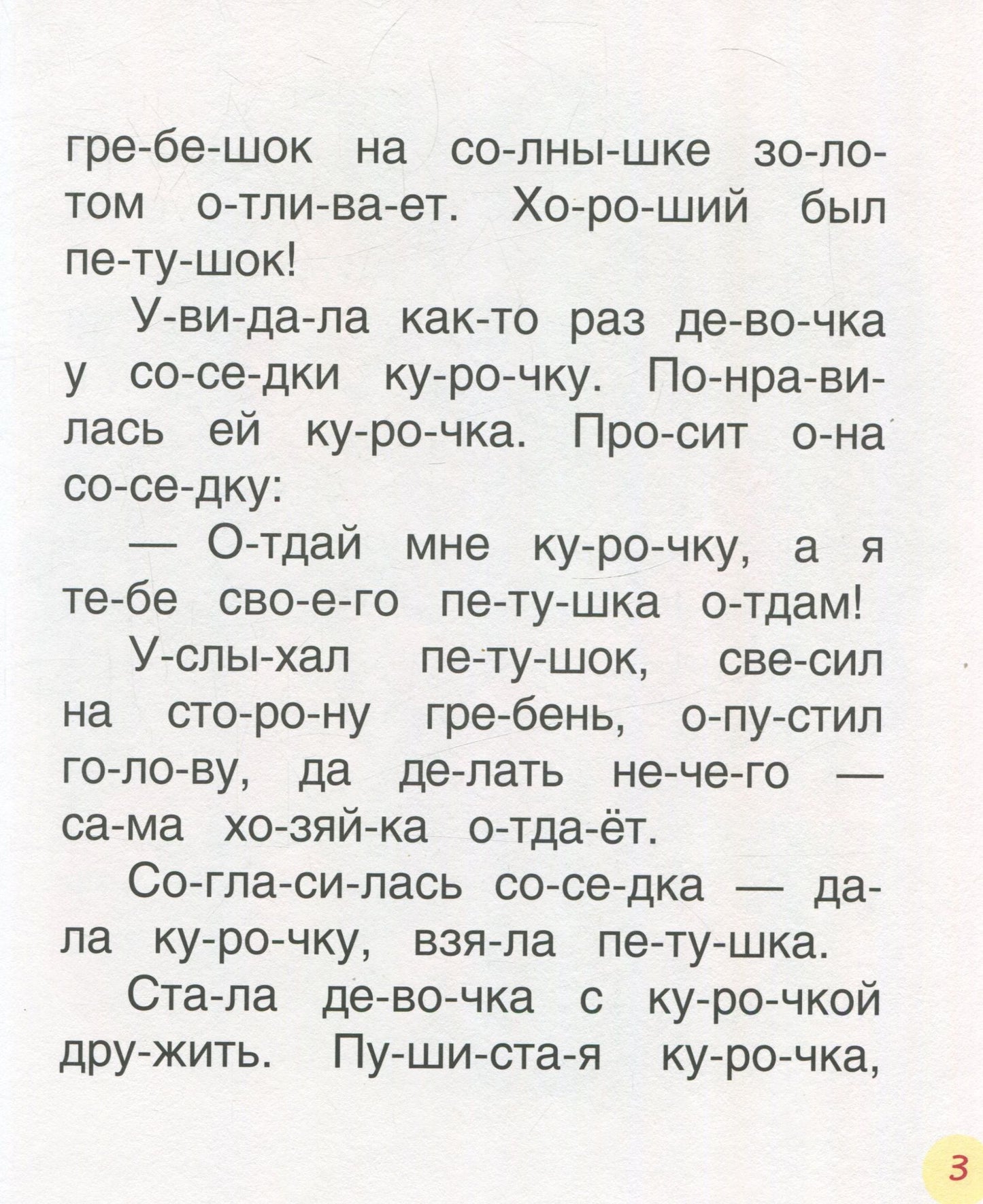 гре-бе-шок на со-лны-шке зо-ло-том о-тли-ва-ет. Хо-ро-ший был пе-ту-шок!

У-ви-да-ла как-то раз де-во-чка у со-се-дки ку-ро-чку. По-нра-ви-лась ей ку-ро-чка. Про-сит о-на со-се-дку:

— О-тдай мне ку-ро-чку, а я те-бе сво-е-го пе-ту-шка о-тдам!

У-слы-хал пе-ту-шок, све-сил на сто-ро-ну гре-бень, о-пу-стил го-ло-ву, да де-лать не-че-го — са-ма хо-зяй-ка о-тда-ёт.

Со-гла-си-лась со-се-дка — да-ла ку-ро-чку, взя-ла пе-ту-шка.

Ста-ла де-во-чка с ку-ро-чкой дру-жить. Пу-ши-ста-я ку-ро-чка,

3